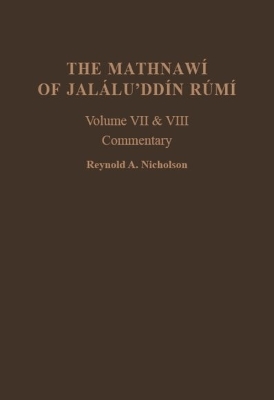 THE MATHNAWÍ
OF JALÁLU'DDÍN RÚMÍ

Volume VII & VIII
Commentary

Reynold A. Nicholson